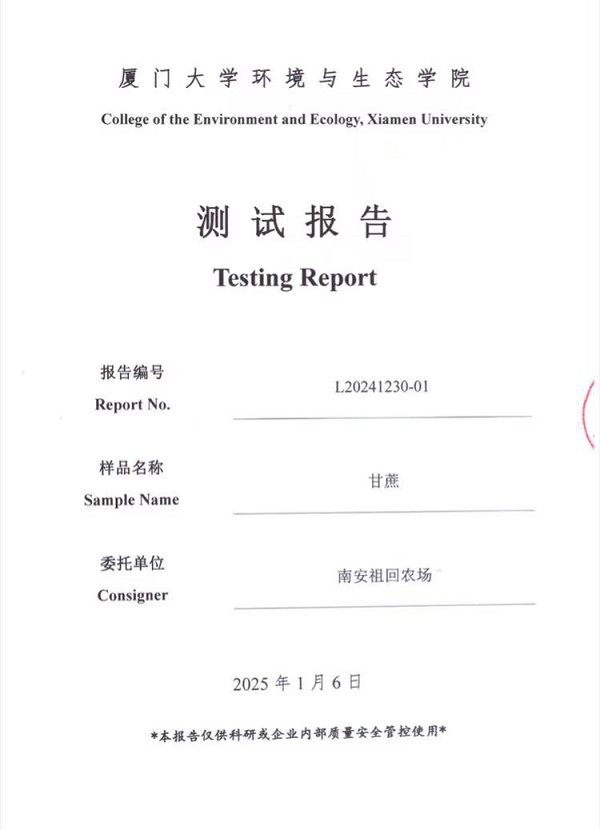 厦门大学环境与生态学院
College of the Environment and Ecology, Xiamen University

测试报告
Testing Report

报告编号
Report No.
L20241230-01

样品名称
Sample Name
甘蔗

委托单位
Consigner
南安祖回农场

2025 年 1 月 6 日

*本报告仅供科研或企业内部质量安全管控使用*